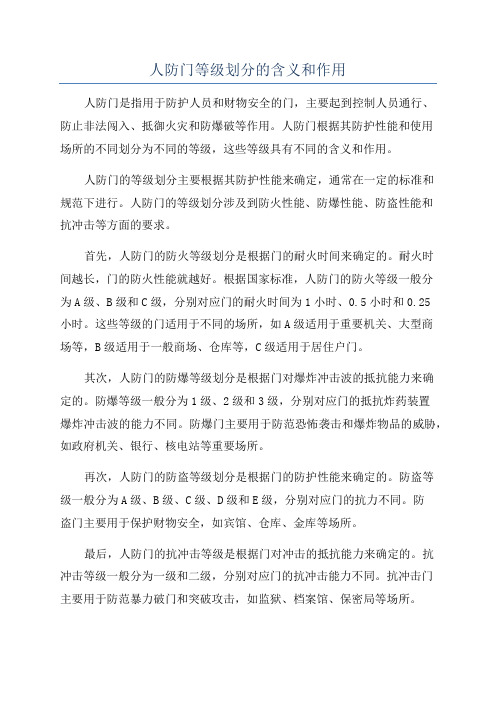 人防门等级划分的含义和作用

人防门是指用于防护人员和财物安全的门，主要起到控制人员通行、防止非法闯入、抵御火灾和防爆破等作用。人防门根据其防护性能和使用场所的不同划分为不同的等级，这些等级具有不同的含义和作用。

人防门的等级划分主要根据其防护性能来确定，通常在一定的标准和规范下进行。人防门的等级划分涉及到防火性能、防爆性能、防盗性能和抗冲击等方面的要求。

首先，人防门的防火等级划分是根据门的耐火时间来确定的。耐火时间越长，门的防火性能就越好。根据国家标准，人防门的防火等级一般分为A级、B级和C级，分别对应门的耐火时间为1小时、0.5小时和0.25小时。这些等级的门适用于不同的场所，如A级适用于重要机关、大型商场等，B级适用于一般商场、仓库等，C级适用于居住户门。

其次，人防门的防爆等级划分是根据门对爆炸冲击波的抵抗能力来确定的。防爆等级一般分为1级、2级和3级，分别对应门的抵抗炸药装置爆炸冲击波的能力不同。防爆门主要用于防范恐怖袭击和爆炸物品的威胁，如政府机关、银行、核电站等重要场所。

再次，人防门的防盗等级划分是根据门的防护性能来确定的。防盗等级一般分为A级、B级、C级、D级和E级，分别对应门的抗力不同。防盗门主要用于保护财物安全，如宾馆、仓库、金库等场所。

最后，人防门的抗冲击等级是根据门对冲击的抵抗能力来确定的。抗冲击等级一般分为一级和二级，分别对应门的抗冲击能力不同。抗冲击门主要用于防范暴力破门和突破攻击，如监狱、档案馆、保密局等场所。